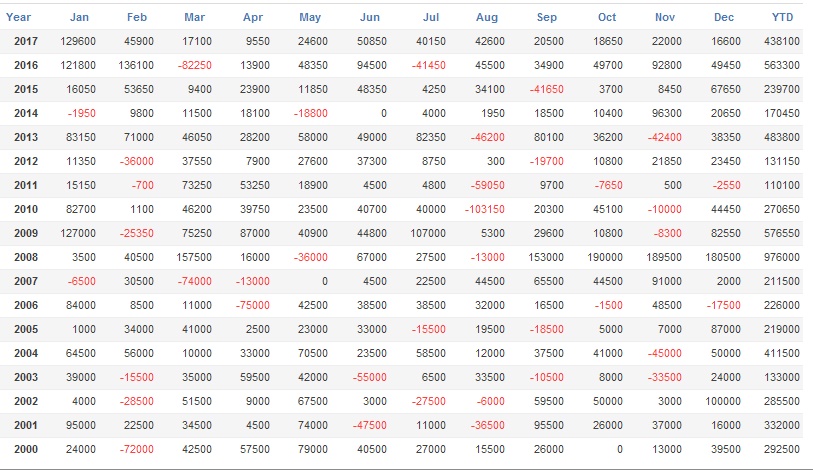 | Year | Jan | Feb | Mar | Apr | May | Jun | Jul | Aug | Sep | Oct | Nov | Dec | YTD |
|---|---|---|---|---|---|---|---|---|---|---|---|---|---|
| 2017 | 129600 | 45900 | 17100 | 9550 | 24600 | 50850 | 40150 | 42600 | 20500 | 18650 | 22000 | 16600 | 438100 |
| 2016 | 121800 | 136100 | -82250 | 13900 | 48350 | 94500 | -41450 | 45500 | 34900 | 49700 | 92800 | 49450 | 563300 |
| 2015 | 16050 | 53650 | 9400 | 23900 | 11850 | 48350 | 4250 | 34100 | -41650 | 3700 | 8450 | 67650 | 239700 |
| 2014 | -1950 | 9800 | 11500 | 18100 | -18800 | 0 | 4000 | 1950 | 18500 | 10400 | 96300 | 20650 | 170450 |
| 2013 | 83150 | 71000 | 46050 | 28200 | 58000 | 49000 | 82350 | -46200 | 80100 | 36200 | -42400 | 38350 | 483800 |
| 2012 | 11350 | -36000 | 37550 | 7900 | 27600 | 37300 | 8750 | 300 | -19700 | 10800 | 21850 | 23450 | 131150 |
| 2011 | 15150 | -700 | 73250 | 53250 | 18900 | 4500 | 4800 | -59050 | 9700 | -7650 | 500 | -2550 | 110100 |
| 2010 | 82700 | 1100 | 46200 | 39750 | 23500 | 40700 | 40000 | -103150 | 20300 | 45100 | -10000 | 44450 | 270650 |
| 2009 | 127000 | -25350 | 75250 | 87000 | 40900 | 44800 | 107000 | 5300 | 29600 | 10800 | -8300 | 82550 | 576550 |
| 2008 | 3500 | 40500 | 157500 | 16000 | -36000 | 67000 | 27500 | -13000 | 153000 | 190000 | 189500 | 180500 | 976000 |
| 2007 | -6500 | 30500 | -74000 | -13000 | 0 | 4500 | 22500 | 44500 | 65500 | 44500 | 91000 | 2000 | 211500 |
| 2006 | 84000 | 8500 | 11000 | -75000 | 42500 | 38500 | 38500 | 32000 | 16500 | -1500 | 48500 | -17500 | 226000 |
| 2005 | 1000 | 34000 | 41000 | 2500 | 23000 | 33000 | -15500 | 19500 | -18500 | 5000 | 7000 | 87000 | 219000 |
| 2004 | 64500 | 56000 | 10000 | 33000 | 70500 | 23500 | 58500 | 12000 | 37500 | 41000 | -45000 | 50000 | 411500 |
| 2003 | 39000 | -15500 | 35000 | 59500 | 42000 | -55000 | 6500 | 33500 | -10500 | 8000 | -33500 | 24000 | 133000 |
| 2002 | 4000 | -28500 | 51500 | 9000 | 67500 | 3000 | -27500 | -6000 | 59500 | 50000 | 3000 | 100000 | 285500 |
| 2001 | 95000 | 22500 | 34500 | 4500 | 74000 | -47500 | 11000 | -36500 | 95500 | 26000 | 37000 | 16000 | 332000 |
| 2000 | 24000 | -72000 | 42500 | 57500 | 79000 | 40500 | 27000 | 15500 | 26000 | 0 | 13000 | 39500 | 292500 |